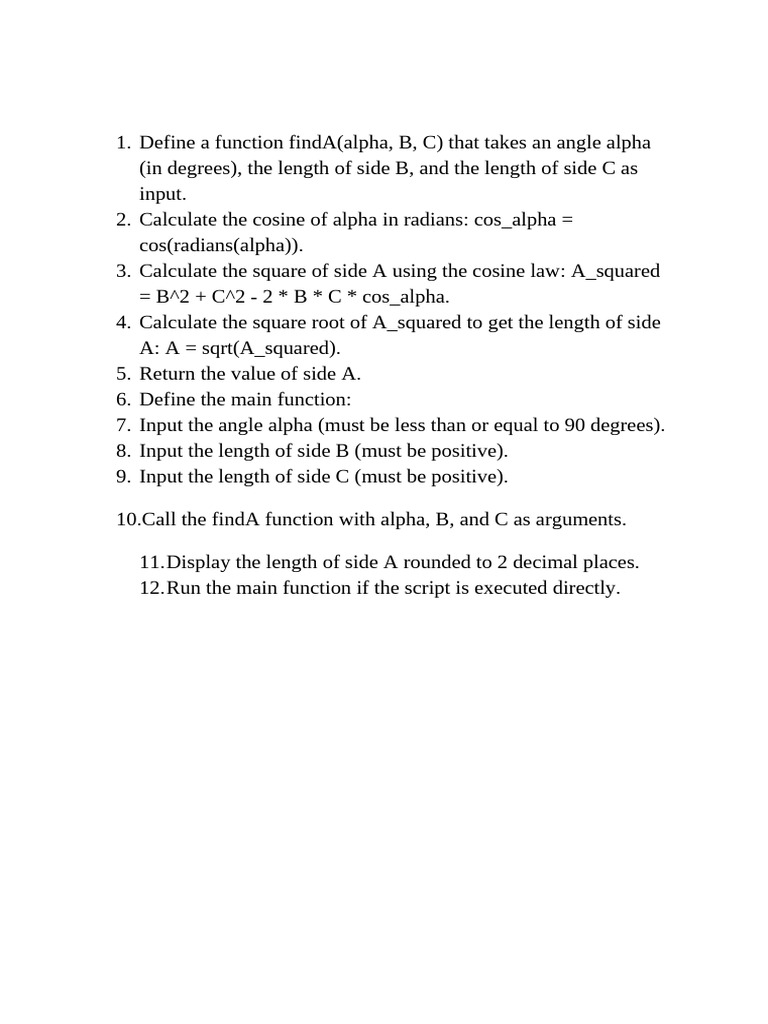 1. Define a function findA(alpha, B, C) that takes an angle alpha (in degrees), the length of side B, and the length of side C as input.
2. Calculate the cosine of alpha in radians: cos_alpha = cos(radians(alpha)).
3. Calculate the square of side A using the cosine law: A_squared = B^2 + C^2 - 2 * B * C * cos_alpha.
4. Calculate the square root of A_squared to get the length of side A: A = sqrt(A_squared).
5. Return the value of side A.
6. Define the main function:
7. Input the angle alpha (must be less than or equal to 90 degrees).
8. Input the length of side B (must be positive).
9. Input the length of side C (must be positive).

10.Call the findA function with alpha, B, and C as arguments.

11.Display the length of side A rounded to 2 decimal places.
12.Run the main function if the script is executed directly.